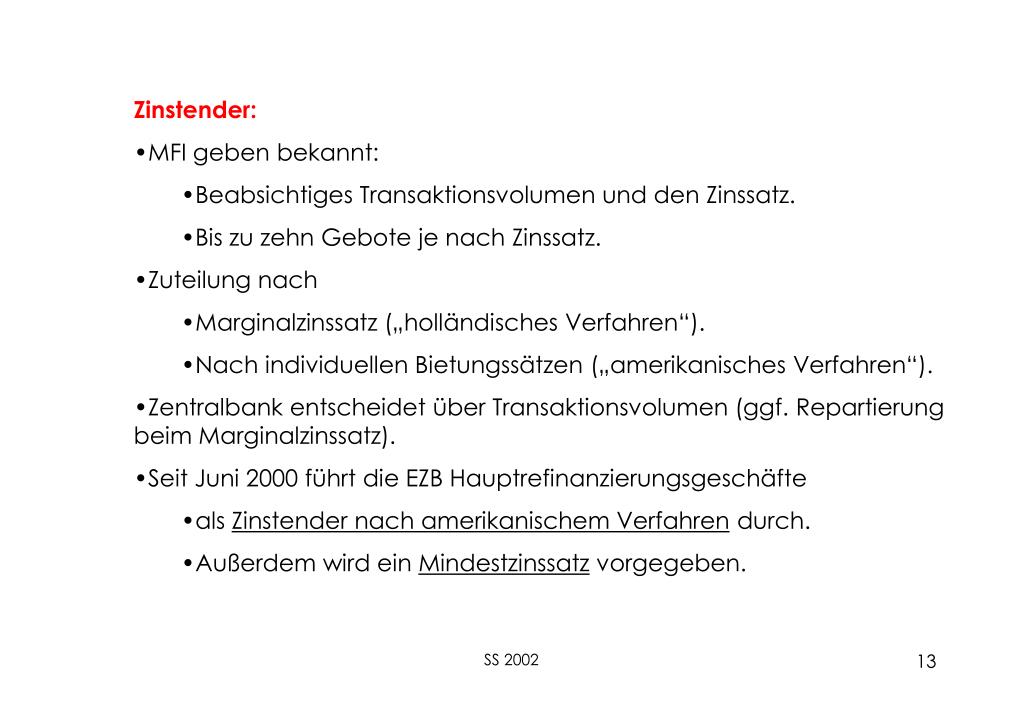 Zinstender:

•MFI geben bekannt:

•Beabsichtiges Transaktionsvolumen und den Zinssatz.

•Bis zu zehn Gebote je nach Zinssatz.

•Zuteilung nach

•Marginalzinssatz („holländisches Verfahren“).

•Nach individuellen Bietungssätzen („amerikanisches Verfahren“).

•Zentralbank entscheidet über Transaktionsvolumen (ggf. Repartierung beim Marginalzinssatz).

•Seit Juni 2000 führt die EZB Hauptrefinanzierungsgeschäfte

•als Zinstender nach amerikanischem Verfahren durch.

•Außerdem wird ein Mindestzinssatz vorgegeben.

SS 2002

13